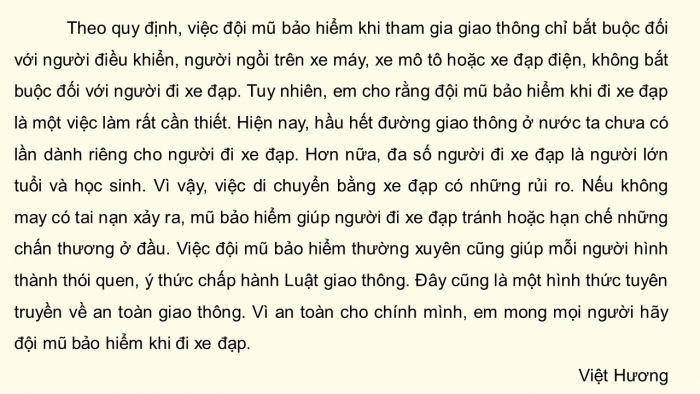 Theo quy định, việc đội mũ bảo hiểm khi tham gia giao thông chỉ bắt buộc đối với người điều khiển, người ngồi trên xe máy, xe mô tô hoặc xe đạp điện, không bắt buộc đối với người đi xe đạp. Tuy nhiên, em cho rằng đội mũ bảo hiểm khi đi xe đạp là một việc làm rất cần thiết. Hiện nay, hầu hết đường giao thông ở nước ta chưa có lần dành riêng cho người đi xe đạp. Hơn nữa, đa số người đi xe đạp là người lớn tuổi và học sinh. Vì vậy, việc di chuyển bằng xe đạp có những rủi ro. Nếu không may có tai nạn xảy ra, mũ bảo hiểm giúp người đi xe đạp tránh hoặc hạn chế những chấn thương ở đầu. Việc đội mũ bảo hiểm thường xuyên cũng giúp mỗi người hình thành thói quen, ý thức chấp hành Luật giao thông. Đây cũng là một hình thức tuyên truyền về an toàn giao thông. Vì an toàn cho chính mình, em mong mọi người hãy đội mũ bảo hiểm khi đi xe đạp.

Việt Hương